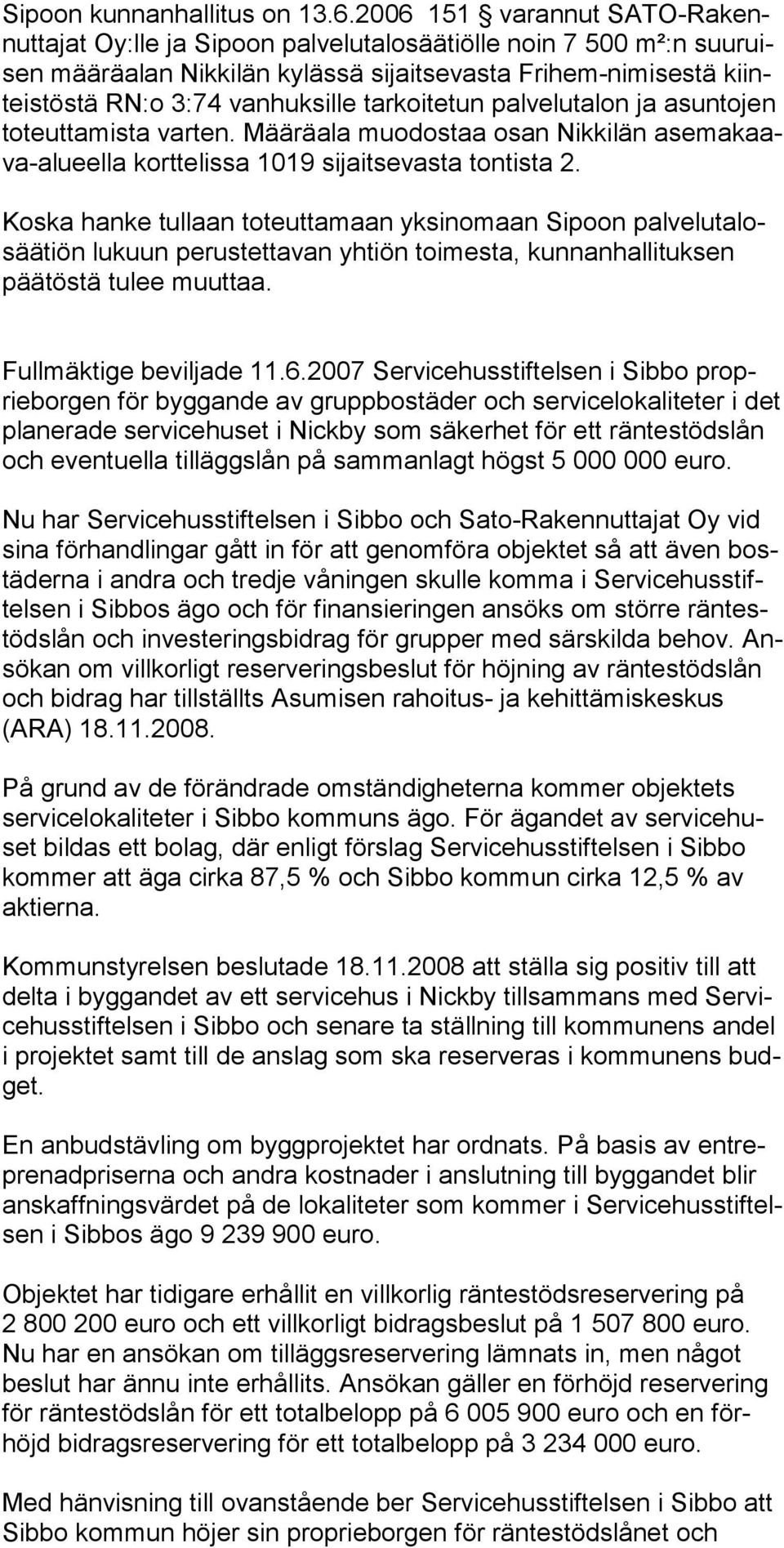 Sipoon kunnanhallitus on 13.6.2006 151 § varannut SATO-Rakennuttajat Oy:lle ja Sipoon palvelutalosäätiölle noin 7 500 m²:n suuruisen määräalan Nikkilän kylässä sijaitsevasta Frihem-nimisestä kiinteistöstä RN:o 3:74 vanhuksille tarkoitetun palvelutalon ja asuntojen toteuttamista varten. Määräala muodostaa osan Nikkilän asemakaava-alueella korttelissa 1019 sijaitsevasta tontista 2.

Koska hanke tullaan toteuttamaan yksinomaan Sipoon palvelutalosäätiön lukuun perustettavan yhtiön toimesta, kunnanhallituksen päätöstä tulee muuttaa.

Fullmäktige beviljade 11.6.2007 Servicehusstiftelsen i Sibbo proprieborgen för byggande av gruppbostäder och servicelokaliteter i det planerade servicehuset i Nickby som säkerhet för ett räntestödslån och eventuella tilläggslån på sammanlagt högst 5 000 000 euro.

Nu har Servicehusstiftelsen i Sibbo och Sato-Rakennuttajat Oy vid sina förhandlingar gått in för att genomföra objektet så att även bostäderna i andra och tredje våningen skulle komma i Servicehusstiftelsen i Sibbos ägo och för finansieringen ansöks om större räntestödslån och investeringsbidrag för grupper med särskilda behov. Ansökan om villkorligt reserveringsbeslut för höjning av räntestödslån och bidrag har tillställts Asumisen rahoitus- ja kehittämiskeskus (ARA) 18.11.2008.

På grund av de förändrade omständigheterna kommer objektets servicelokaliteter i Sibbo kommuns ägo. För ägandet av servicehuset bildas ett bolag, där enligt förslag Servicehusstiftelsen i Sibbo kommer att äga cirka 87,5 % och Sibbo kommun cirka 12,5 % av aktierna.

Kommunstyrelsen beslutade 18.11.2008 att ställa sig positiv till att delta i byggandet av ett servicehus i Nickby tillsammans med Servicehusstiftelsen i Sibbo och senare ta ställning till kommunens andel i projektet samt till de anslag som ska reserveras i kommunens budget.

En anbudstävling om byggprojektet har ordnats. På basis av entreprenadpriserna och andra kostnader i anslutning till byggandet blir anskaffningsvärdet på de lokaliteter som kommer i Servicehusstiftelsen i Sibbos ägo 9 239 900 euro.

Objektet har tidigare erhållit en villkorlig räntestödsreservering på 2 800 200 euro och ett villkorligt bidragsbeslut på 1 507 800 euro. Nu har en ansökan om tilläggsreservering lämnats in, men något beslut har ännu inte erhållits. Ansökan gäller en förhöjd reservering för räntestödslån för ett totalbelopp på 6 005 900 euro och en förhöjd bidragsreservering för ett totalbelopp på 3 234 000 euro.

Med hänvisning till ovanstående ber Servicehusstiftelsen i Sibbo att Sibbo kommun höjer sin proprieborgen för räntestödslånet och